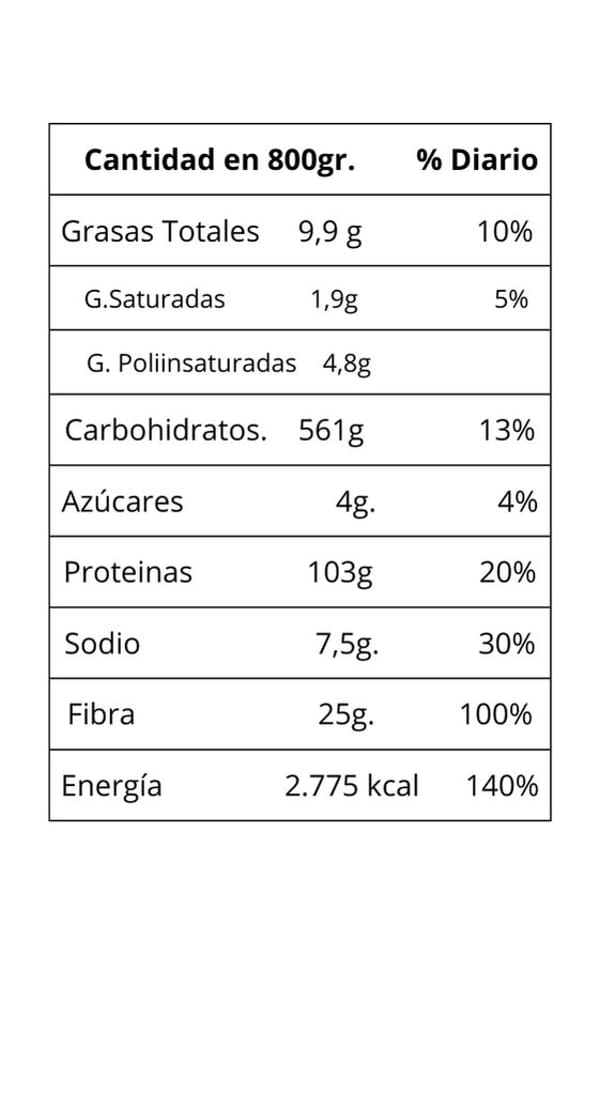 | Cantidad en 800gr. | | % Diario |
|---|---|---|
| Grasas Totales | 9,9 g | 10% |
| G.Saturadas | 1,9g | 5% |
| G. Poliinsaturadas | 4,8g | |
| Carbohidratos. | 561g | 13% |
| Azúcares | 4g. | 4% |
| Proteinas | 103g | 20% |
| Sodio | 7,5g. | 30% |
| Fibra | 25g. | 100% |
| Energía | 2.775 kcal | 140% |